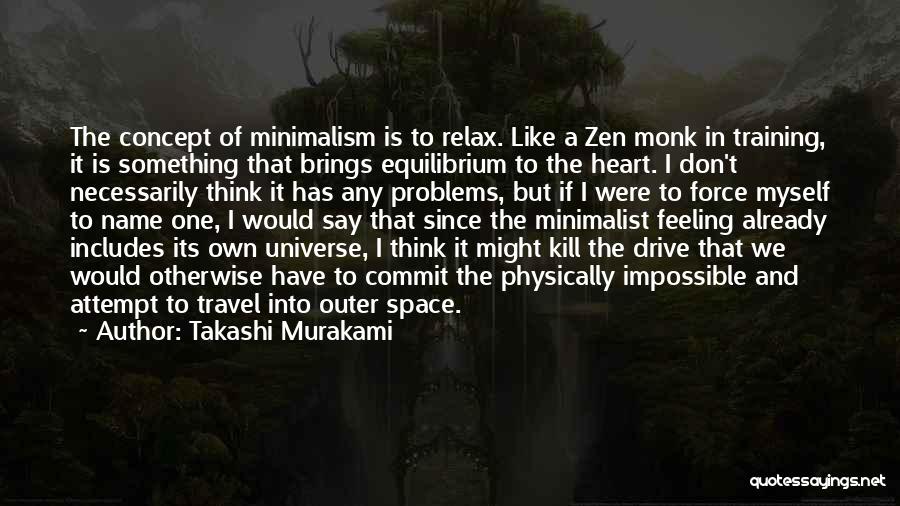 The concept of minimalism is to relax. Like a Zen monk in training, it is something that brings equilibrium to the heart. I don't necessarily think it has any problems, but if I were to force myself to name one, I would say that since the minimalist feeling already includes its own universe, I think it might kill the drive that we would otherwise have to commit the physically impossible and attempt to travel into outer space.

~ Author: Takashi Murakami

quotessayings.net